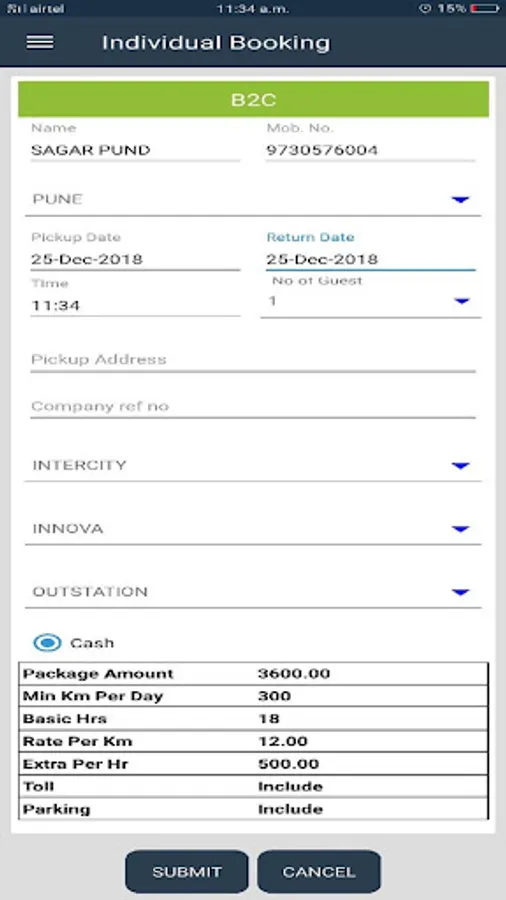 airtel 11:34 a.m. 15%

Individual Booking

B2C

Name
SAGAR PUND

Mob. No.
9730576004

PUNE

Pickup Date
25-Dec-2018

Return Date
25-Dec-2018

Time
11:34

No of Guest
1

Pickup Address

Company ref no

INTERCITY

INNOVA

OUTSTATION

Cash

| Package Amount | 3600.00 |
|---|---|
| Min Km Per Day | 300 |
| Basic Hrs | 18 |
| Rate Per Km | 12.00 |
| Extra Per Hr | 500.00 |
| Toll | Include |
| Parking | Include |

SUBMIT CANCEL